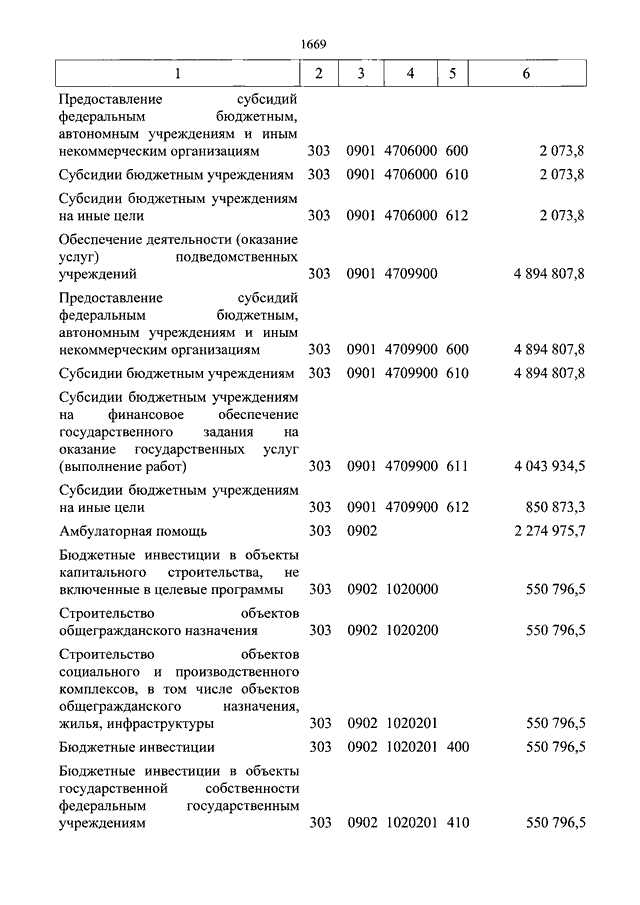 1669

| 1 | 2 | 3 | 4 | 5 | 6 |
|---|---|---|---|---|---|
| Предоставление субсидий федеральным бюджетным, автономным учреждениям и иным некоммерческим организациям | 303 | 0901 | 4706000 | 600 | 2 073,8 |
| Субсидии бюджетным учреждениям | 303 | 0901 | 4706000 | 610 | 2 073,8 |
| Субсидии бюджетным учреждениям на иные цели | 303 | 0901 | 4706000 | 612 | 2 073,8 |
| Обеспечение деятельности (оказание услуг) подведомственных учреждений | 303 | 0901 | 4709900 | | 4 894 807,8 |
| Предоставление субсидий федеральным бюджетным, автономным учреждениям и иным некоммерческим организациям | 303 | 0901 | 4709900 | 600 | 4 894 807,8 |
| Субсидии бюджетным учреждениям | 303 | 0901 | 4709900 | 610 | 4 894 807,8 |
| Субсидии бюджетным учреждениям на финансовое обеспечение государственного задания на оказание государственных услуг (выполнение работ) | 303 | 0901 | 4709900 | 611 | 4 043 934,5 |
| Субсидии бюджетным учреждениям на иные цели | 303 | 0901 | 4709900 | 612 | 850 873,3 |
| Амбулаторная помощь | 303 | 0902 | | | 2 274 975,7 |
| Бюджетные инвестиции в объекты капитального строительства, не включенные в целевые программы | 303 | 0902 | 1020000 | | 550 796,5 |
| Строительство объектов общегражданского назначения | 303 | 0902 | 1020200 | | 550 796,5 |
| Строительство объектов социального и производственного комплексов, в том числе объектов общегражданского назначения, жилья, инфраструктуры | 303 | 0902 | 1020201 | | 550 796,5 |
| Бюджетные инвестиции | 303 | 0902 | 1020201 | 400 | 550 796,5 |
| Бюджетные инвестиции в объекты государственной собственности федеральным государственным учреждениям | 303 | 0902 | 1020201 | 410 | 550 796,5 |